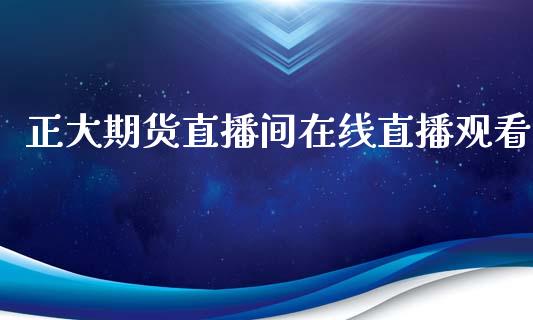 正大期货直播间在线直播观看